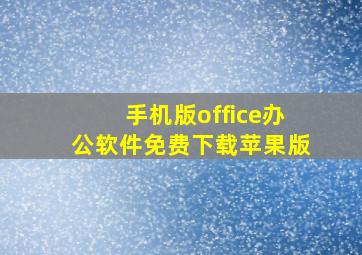 手机版office办公软件免费下载苹果版